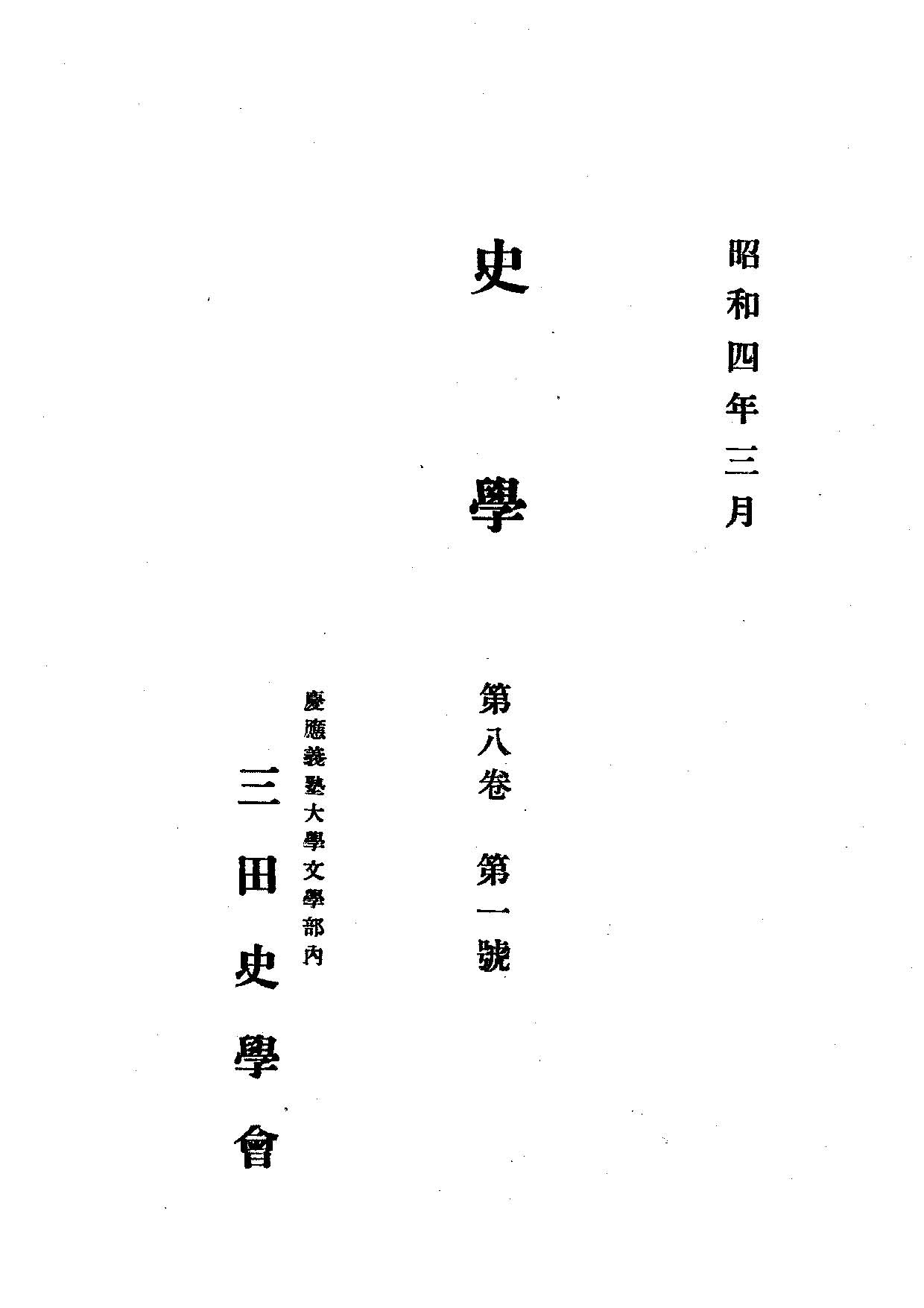 昭和四年三月

史學

第八卷 第一號

慶應義塾大學文學部內

三田史學會